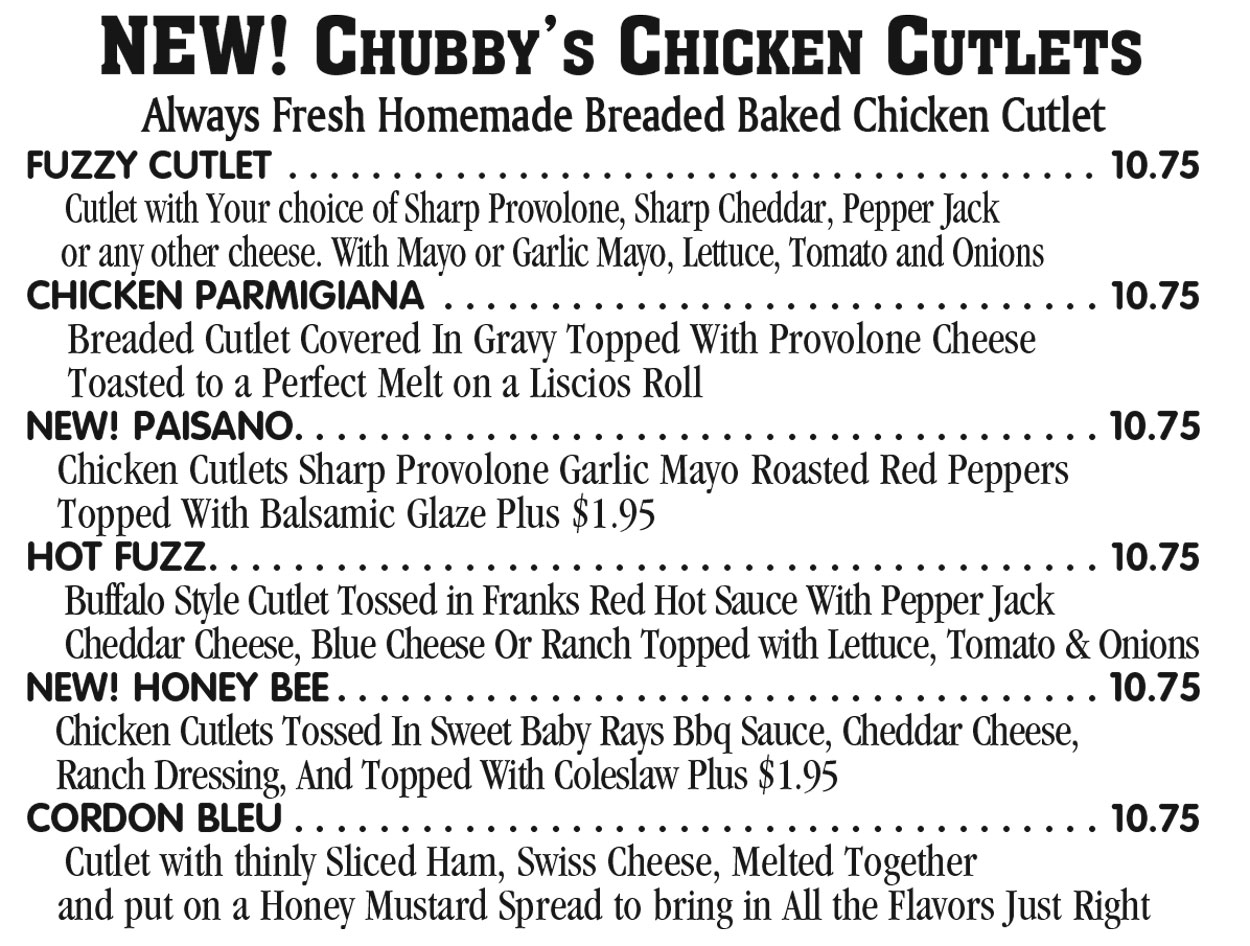 NEW! CHUBBY'S CHICKEN CUTLETS

Always Fresh Homemade Breaded Baked Chicken Cutlet

FUZZY CUTLET 10.75

Cutlet with Your choice of Sharp Provolone, Sharp Cheddar, Pepper Jack or any other cheese. With Mayo or Garlic Mayo, Lettuce, Tomato and Onions

CHICKEN PARMIGIANA 10.75

Breaded Cutlet Covered In Gravy Topped With Provolone Cheese Toasted to a Perfect Melt on a Liscios Roll

NEW! PAISANO 10.75

Chicken Cutlets Sharp Provolone Garlic Mayo Roasted Red Peppers Topped With Balsamic Glaze Plus $1.95

HOT FUZZ 10.75

Buffalo Style Cutlet Tossed in Franks Red Hot Sauce With Pepper Jack Cheddar Cheese, Blue Cheese Or Ranch Topped with Lettuce, Tomato & Onions

NEW! HONEY BEE 10.75

Chicken Cutlets Tossed In Sweet Baby Rays Bbq Sauce, Cheddar Cheese, Ranch Dressing, And Topped With Coleslaw Plus $1.95

CORDON BLEU 10.75

Cutlet with thinly Sliced Ham, Swiss Cheese, Melted Together and put on a Honey Mustard Spread to bring in All the Flavors Just Right